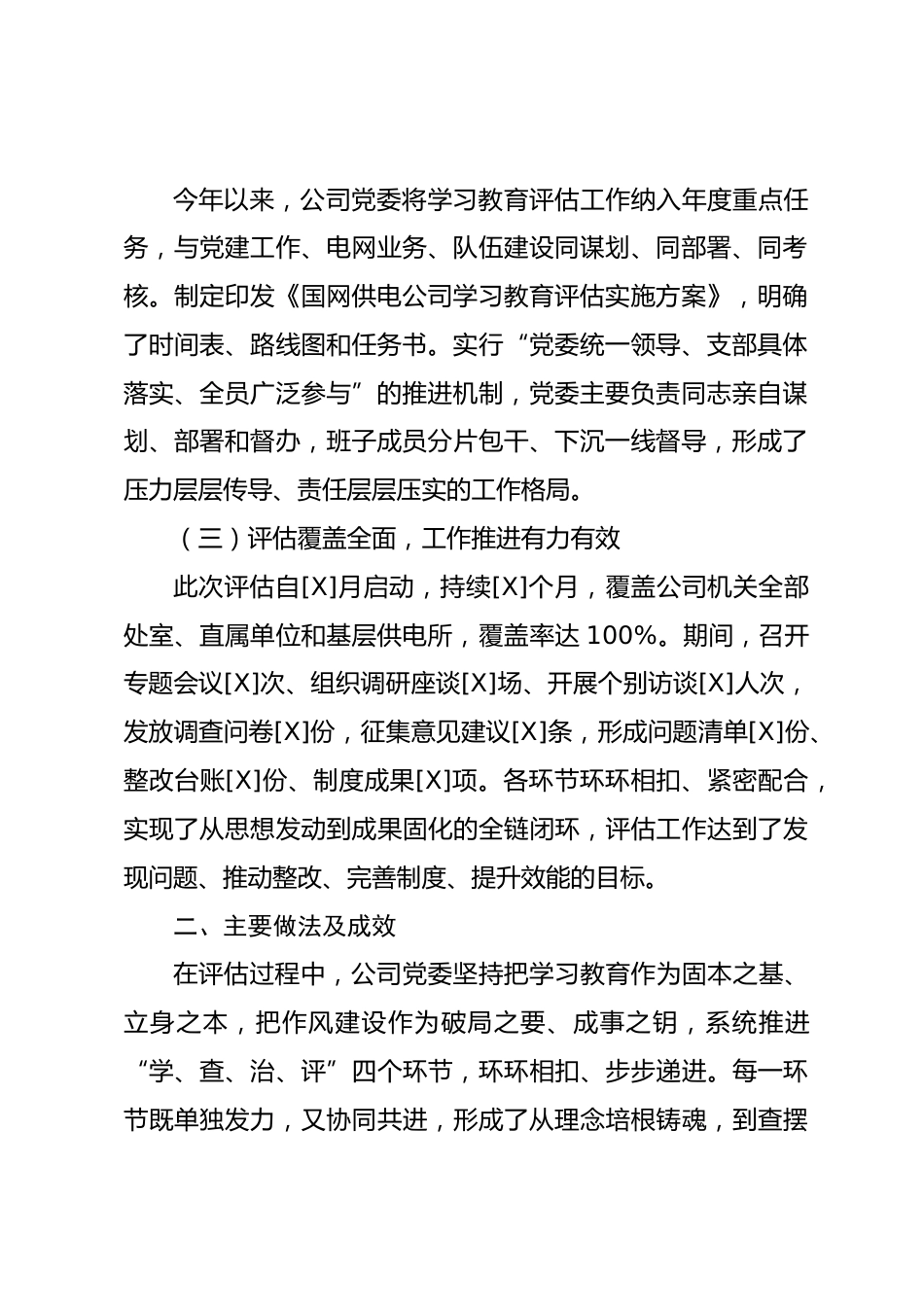 今年以来，公司党委将学习教育评估工作纳入年度重点任务，与党建工作、电网业务、队伍建设同谋划、同部署、同考核。制定印发《国网供电公司学习教育评估实施方案》，明确了时间表、路线图和任务书。实行“党委统一领导、支部具体落实、全员广泛参与”的推进机制，党委主要负责同志亲自谋划、部署和督办，班子成员分片包干、下沉一线督导，形成了压力层层传导、责任层层压实的工作格局。

（三）评估覆盖全面，工作推进有力有效

此次评估自[X]月启动，持续[X]个月，覆盖公司机关全部处室、直属单位和基层供电所，覆盖率达 100%。期间，召开专题会议[X]次、组织调研座谈[X]场、开展个别访谈[X]人次，发放调查问卷[X]份，征集意见建议[X]条，形成问题清单[X]份、整改台账[X]份、制度成果[X]项。各环节环环相扣、紧密配合，实现了从思想发动到成果固化的全链闭环，评估工作达到了发现问题、推动整改、完善制度、提升效能的目标。

二、主要做法及成效

在评估过程中，公司党委坚持把学习教育作为固本之基、立身之本，把作风建设作为破局之要、成事之钥，系统推进“学、查、治、评”四个环节，环环相扣、步步递进。每一环节既单独发力，又协同共进，形成了从理念培根铸魂，到查摆